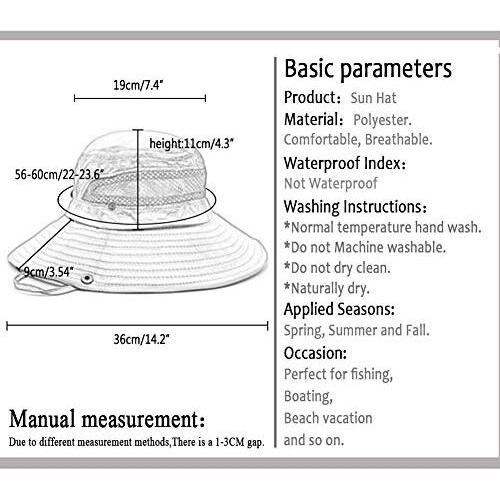 19cm/7.4"

height:11cm/4.3"

56-60cm/22-23.6"

9cm/3.54"

36cm/14.2"

Manual measurement:

Due to different measurement methods,There is a 1-3CM gap.

Basic parameters

Product: Sun Hat

Material: Polyester. Comfortable, Breathable.

Waterproof Index:
Not Waterproof

Washing Instructions:
*Normal temperature hand wash.
*Do not Machine washable.
*Do not dry clean.
*Naturally dry.

Applied Seasons:
Spring, Summer and Fall.

Occasion:
Perfect for fishing,
Boating,
Beach vacation
and so on.